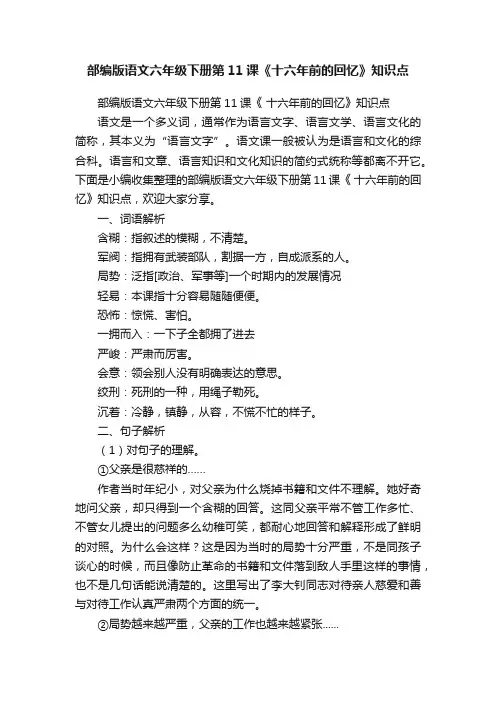 部编版语文六年级下册第11课《十六年前的回忆》知识点

部编版语文六年级下册第11课《 十六年前的回忆》知识点

语文是一个多义词，通常作为语言文字、语言文学、语言文化的简称，其本义为“语言文字”。语文课一般被认为是语言和文化的综合科。语言和文章、语言知识和文化知识的简约式统称等都离不开它。下面是小编收集整理的部编版语文六年级下册第11课《 十六年前的回忆》知识点，欢迎大家分享。

一、词语解析

含糊：指叙述的模糊，不清楚。

军阀：指拥有武装部队，割据一方，自成派系的人。

局势：泛指[政治、军事等]一个时期内的发展情况

轻易：本课指十分容易随随便便。

恐怖：惊慌、害怕。

一拥而入：一下子全都拥了进去

严峻：严肃而厉害。

会意：领会别人没有明确表达的意思。

绞刑：死刑的一种，用绳子勒死。

沉着：冷静，镇静，从容，不慌不忙的样子。

二、句子解析

（1）对句子的理解。

①父亲是很慈祥的……

作者当时年纪小，对父亲为什么烧掉书籍和文件不理解。她好奇地问父亲，却只得到一个含糊的回答。这同父亲平常不管工作多忙、不管女儿提出的问题多么幼稚可笑，都耐心地回答和解释形成了鲜明的对照。为什么会这样？这是因为当时的局势十分严重，不是同孩子谈心的时候，而且像防止革命的书籍和文件落到敌人手里这样的事情，也不是几句话能说清楚的。这里写出了李大钊同志对待亲人慈爱和善与对待工作认真严肃两个方面的统一。

②局势越来越严重，父亲的工作也越来越紧张……